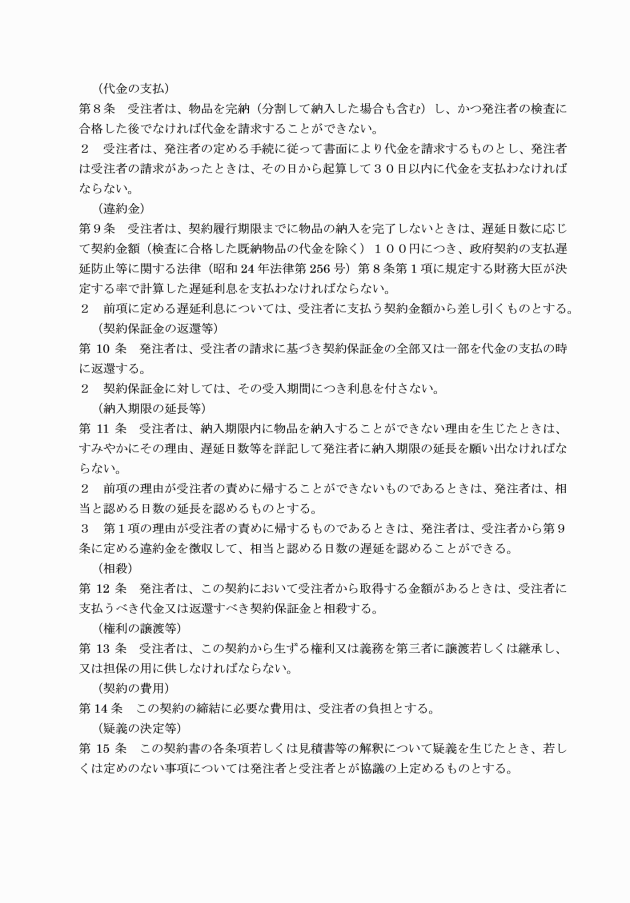 （代金の支払）
第８条　受注者は、物品を完納（分割して納入した場合も含む）し、かつ発注者の検査に合格した後でなければ代金を請求することができない。
２　受注者は、発注者の定める手続に従って書面により代金を請求するものとし、発注者は受注者の請求があったときは、その日から起算して３０日以内に代金を支払わなければならない。
（違約金）
第９条　受注者は、契約履行期限までに物品の納入を完了しないときは、遅延日数に応じて契約金額（検査に合格した既納物品の代金を除く）１００円につき、政府契約の支払遅延防止等に関する法律（昭和24年法律第256号）第８条第１項に規定する財務大臣が決定する率で計算した遅延利息を支払わなければならない。
２　前項に定める遅延利息については、受注者に支払う契約金額から差し引くものとする。
（契約保証金の返還等）
第 10 条　発注者は、受注者の請求に基づき契約保証金の全部又は一部を代金の支払の時に返還する。
２　契約保証金に対しては、その受入期間につき利息を付さない。
（納入期限の延長等）
第 11 条　受注者は、納入期限内に物品を納入することができない理由を生じたときは、すみやかにその理由、遅延日数等を詳記して発注者に納入期限の延長を願い出なければならない。
２　前項の理由が受注者の責めに帰することができないものであるときは、発注者は、相当と認める日数の延長を認めるものとする。
３　第１項の理由が受注者の責めに帰するものであるときは、発注者は、受注者から第９条に定める違約金を徴収して、相当と認める日数の遅延を認めることができる。
（相殺）
第 12 条　発注者は、この契約において受注者から取得する金額があるときは、受注者に支払うべき代金又は返還すべき契約保証金と相殺する。
（権利の譲渡等）
第 13 条　受注者は、この契約から生ずる権利又は義務を第三者に譲渡若しくは継承し、又は担保の用に供しなければならない。
（契約の費用）
第 14 条　この契約の締結に必要な費用は、受注者の負担とする。
（疑義の決定等）
第 15 条　この契約書の各条項若しくは見積書等の解釈について疑義を生じたとき、若しくは定めのない事項については発注者と受注者とが協議の上定めるものとする。